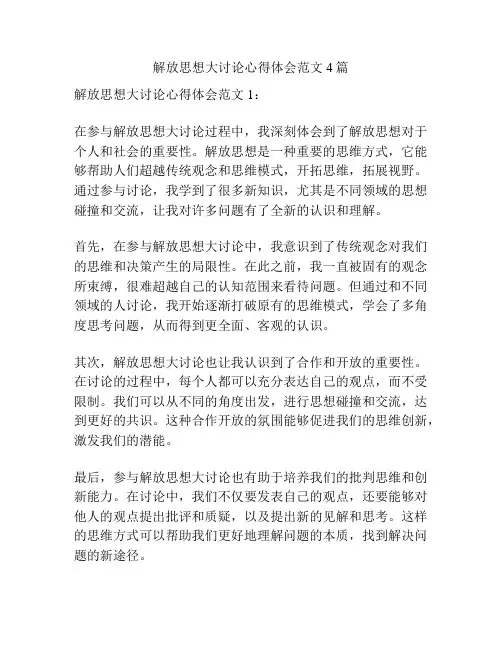 解放思想大讨论心得体会范文 4 篇

解放思想大讨论心得体会范文 1：

在参与解放思想大讨论过程中，我深刻体会到了解放思想对于个人和社会的重要性。解放思想是一种重要的思维方式，它能够帮助人们超越传统观念和思维模式，开拓思维，拓展视野。通过参与讨论，我学到了很多新知识，尤其是不同领域的思想碰撞和交流，让我对许多问题有了全新的认识和理解。

首先，在参与解放思想大讨论中，我意识到了传统观念对我们的思维和决策产生的局限性。在此之前，我一直被固有的观念所束缚，很难超越自己的认知范围来看待问题。但通过和不同领域的人讨论，我开始逐渐打破原有的思维模式，学会了多角度思考问题，从而得到更全面、客观的认识。

其次，解放思想大讨论也让我认识到了合作和开放的重要性。在讨论的过程中，每个人都可以充分表达自己的观点，而不受限制。我们可以从不同的角度出发，进行思想碰撞和交流，达到更好的共识。这种合作开放的氛围能够促进我们的思维创新，激发我们的潜能。

最后，参与解放思想大讨论也有助于培养我们的批判思维和创新能力。在讨论中，我们不仅要发表自己的观点，还要能够对他人的观点提出批评和质疑，以及提出新的见解和思考。这样的思维方式可以帮助我们更好地理解问题的本质，找到解决问题的新途径。